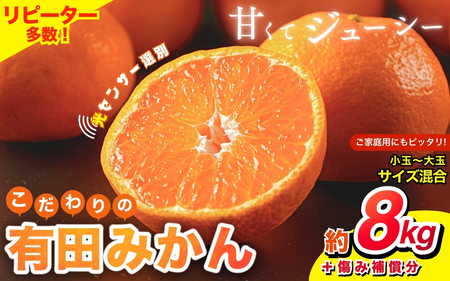 リピーター多数!

甘くてジューシー

光センサー選別

ご家庭用にもピッタリ!

小玉～大玉
サイズ混合

こだわりの
有田みかん

約8kg
+傷み補償分